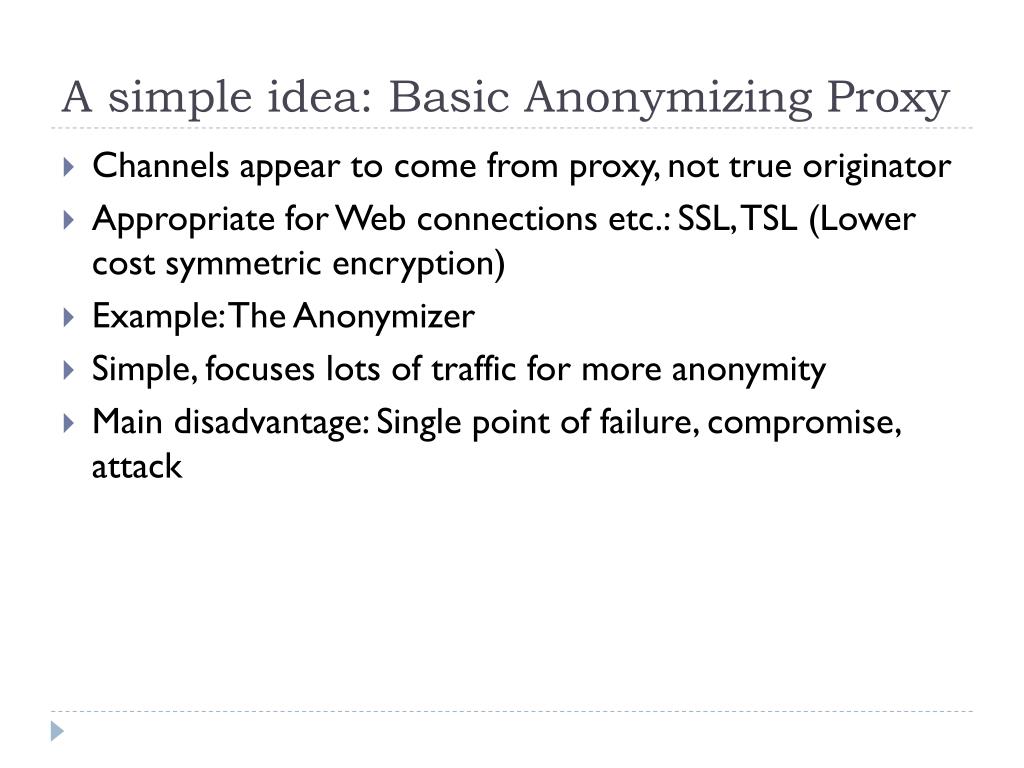 A simple idea: Basic Anonymizing Proxy

Channels appear to come from proxy, not true originator

Appropriate for Web connections etc.: SSL, TSL (Lower cost symmetric encryption)

Example: The Anonymizer

Simple, focuses lots of traffic for more anonymity

Main disadvantage: Single point of failure, compromise, attack